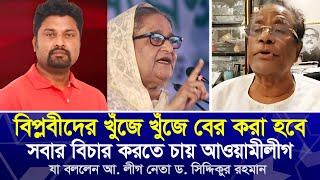 বিপ্লবীদের খুঁজে খুঁজে বের করা হবে
সবার বিচার করতে চায় আওয়ামীলীগ
যা বললেন আ. লীগ নেতা ড. সিদ্দিকুর রহমান